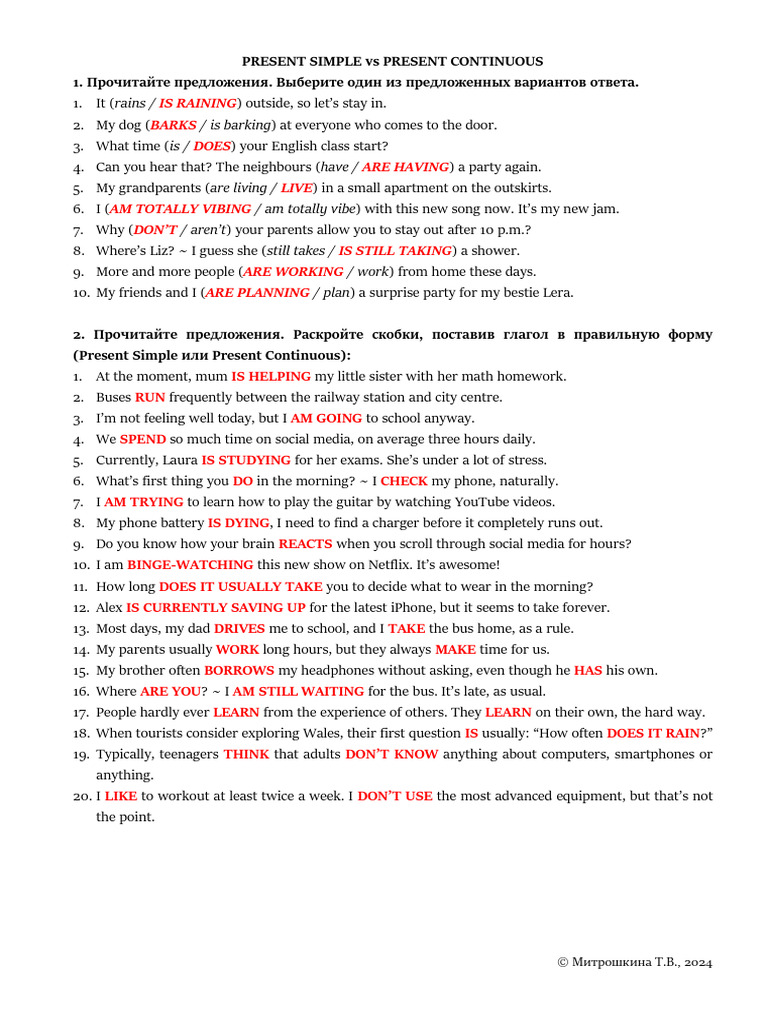 PRESENT SIMPLE vs PRESENT CONTINUOUS

1. Прочитайте предложения. Выберите один из предложенных вариантов ответа.

1. It (rains / IS RAINING) outside, so let's stay in.
2. My dog (BARKS / is barking) at everyone who comes to the door.
3. What time (is / DOES) your English class start?
4. Can you hear that? The neighbours (have / ARE HAVING) a party again.
5. My grandparents (are living / LIVE) in a small apartment on the outskirts.
6. I (AM TOTALLY VIBING / am totally vibe) with this new song now. It's my new jam.
7. Why (DON'T / aren't) your parents allow you to stay out after 10 p.m.?
8. Where's Liz? ~ I guess she (still takes / IS STILL TAKING) a shower.
9. More and more people (ARE WORKING / work) from home these days.
10. My friends and I (ARE PLANNING / plan) a surprise party for my bestie Lera.

2. Прочитайте предложения. Раскройте скобки, поставив глагол в правильную форму (Present Simple или Present Continuous):

1. At the moment, mum IS HELPING my little sister with her math homework.
2. Buses RUN frequently between the railway station and city centre.
3. I'm not feeling well today, but I AM GOING to school anyway.
4. We SPEND so much time on social media, on average three hours daily.
5. Currently, Laura IS STUDYING for her exams. She's under a lot of stress.
6. What's first thing you DO in the morning? ~ I CHECK my phone, naturally.
7. I AM TRYING to learn how to play the guitar by watching YouTube videos.
8. My phone battery IS DYING, I need to find a charger before it completely runs out.
9. Do you know how your brain REACTS when you scroll through social media for hours?
10. I am BINGE-WATCHING this new show on Netflix. It's awesome!
11. How long DOES IT USUALLY TAKE you to decide what to wear in the morning?
12. Alex IS CURRENTLY SAVING UP for the latest iPhone, but it seems to take forever.
13. Most days, my dad DRIVES me to school, and I TAKE the bus home, as a rule.
14. My parents usually WORK long hours, but they always MAKE time for us.
15. My brother often BORROWS my headphones without asking, even though he HAS his own.
16. Where ARE YOU? ~ I AM STILL WAITING for the bus. It's late, as usual.
17. People hardly ever LEARN from the experience of others. They LEARN on their own, the hard way.
18. When tourists consider exploring Wales, their first question IS usually: "How often DOES IT RAIN?"
19. Typically, teenagers THINK that adults DON'T KNOW anything about computers, smartphones or anything.
20. I LIKE to workout at least twice a week. I DON'T USE the most advanced equipment, but that's not the point.

© Митрошкина Т.В., 2024